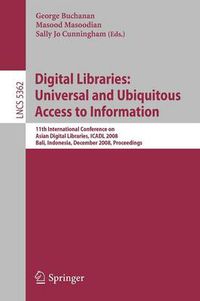 George Buchanan
Masood Masoodian
Sally Jo Cunningham (Eds.)

LNCS 5362

Digital Libraries: Universal and Ubiquitous Access to Information

11th International Conference on Asian Digital Libraries, ICADL 2008
Bali, Indonesia, December 2008, Proceedings

Springer